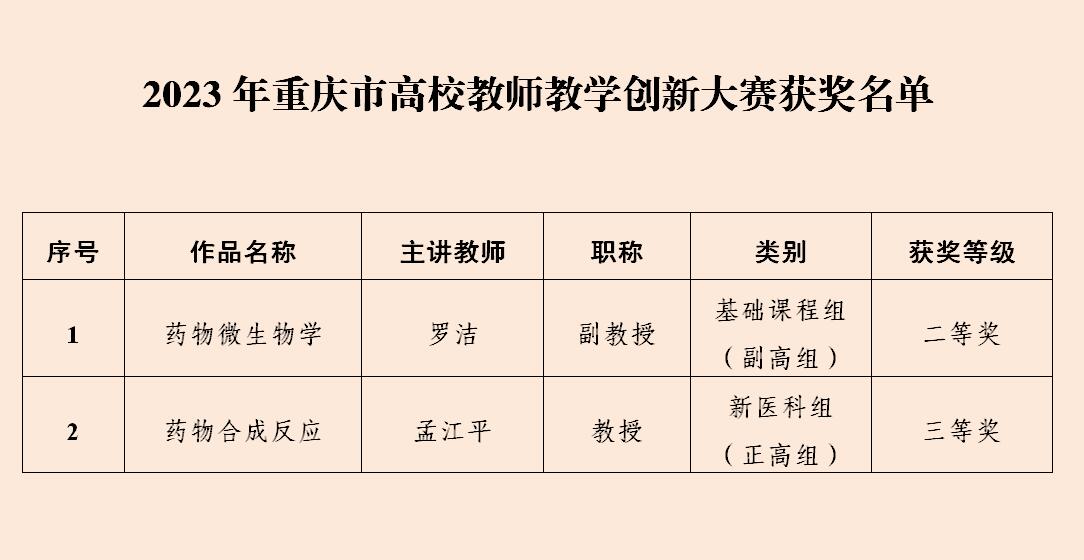 2023年重庆市高校教师教学创新大赛获奖名单

| 序号 | 作品名称 | 主讲教师 | 职称 | 类别 | 获奖等级 |
|---|---|---|---|---|---|
| 1 | 药物微生物学 | 罗洁 | 副教授 | 基础课程组（副高组） | 二等奖 |
| 2 | 药物合成反应 | 孟江平 | 教授 | 新医科组（正高组） | 三等奖 |